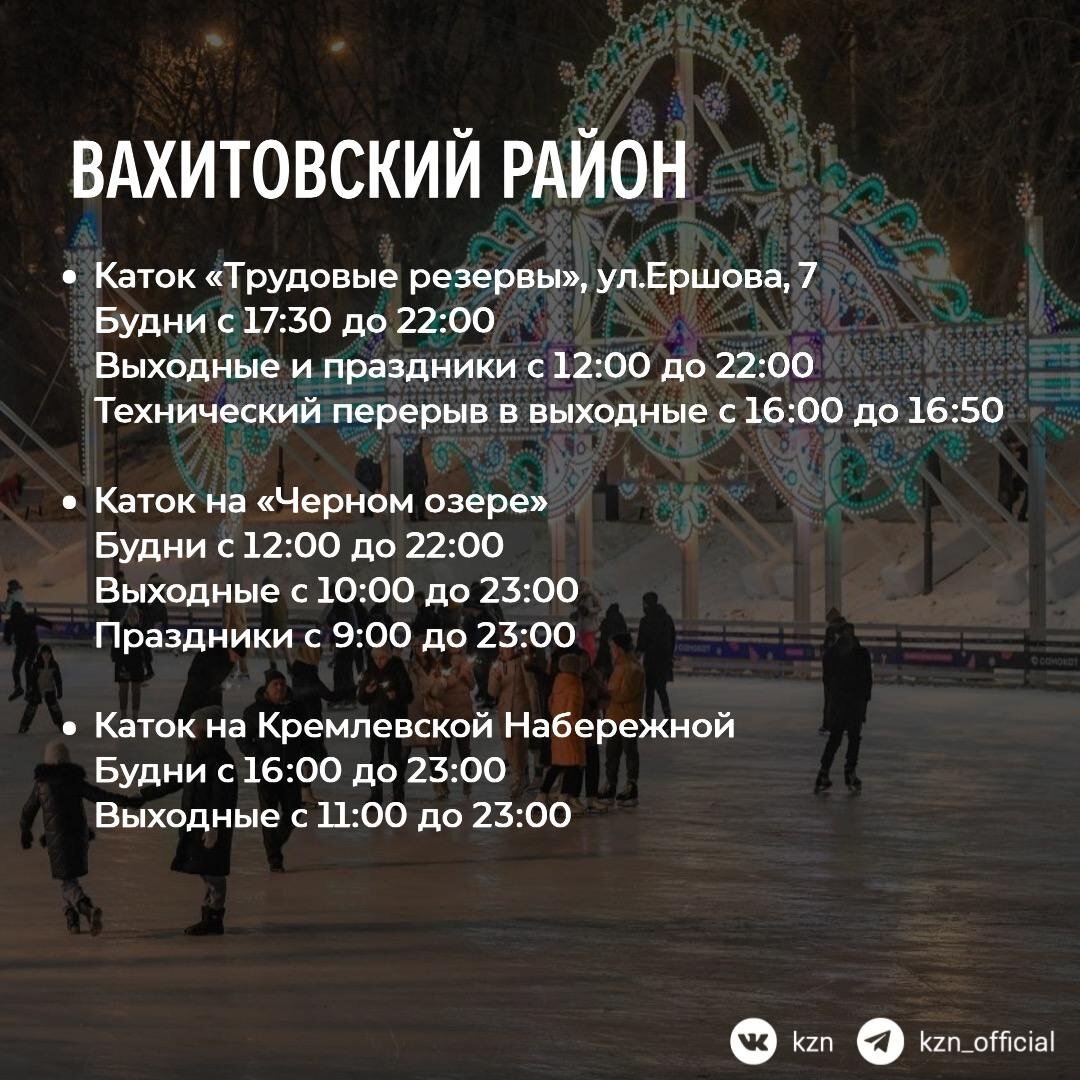 ВАХИТОВСКИЙ РАЙОН

• Каток «Трудовые резервы», ул.Ершова, 7
Будни с 17:30 до 22:00
Выходные и праздники с 12:00 до 22:00
Технический перерыв в выходные с 16:00 до 16:50

• Каток на «Черном озере»
Будни с 12:00 до 22:00
Выходные с 10:00 до 23:00
Праздники с 9:00 до 23:00

• Каток на Кремлевской Набережной
Будни с 16:00 до 23:00
Выходные с 11:00 до 23:00

kzn
kzn_official